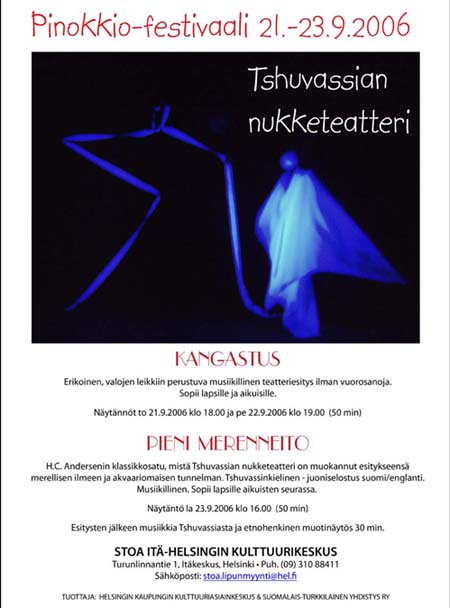 Pinokkio-festivaali 21.-23.9.2006

Tshuvassian nukketeatteri

KANGASTUS

Erikoinen, valojen leikkiin perustuva musiikillinen teatteriesitys ilman vuorosanoja. Sopii lapsille ja aikuisille.

Näytännöt to 21.9.2006 klo 18.00 ja pe 22.9.2006 klo 19.00 (50 min)

PIENI MERENNEITO

H.C. Andersenin klassikkosatu, mistä Tshuvassian nukketeatteri on muokannut esitykseensä merellisen ilmeen ja akvaariomaisen tunnelman. Tshuvassinkielinen - juoniselostus suomi/englanti. Musiikillinen. Sopii lapsille aikuisten seurassa.

Näytäntö la 23.9.2006 klo 16.00 (50 min)

Esitysten jälkeen musiikkia Tshuvassiasta ja etnohenkinen muotinäytös 30 min.

STOA ITÄ-HELSINGIN KULTTUURIKESKUS
Turunlinnantie 1, Itäkeskus, Helsinki • Puh. (09) 310 88411
Sähköposti: stoa.lipunmyynti@hel.fi

TUOTTAJA: HELSINGIN KAUPUNGIN KULTTUURIASIAINKESKUS & SUOMALAIS-TURKKILAINEN YHDISTYS RY